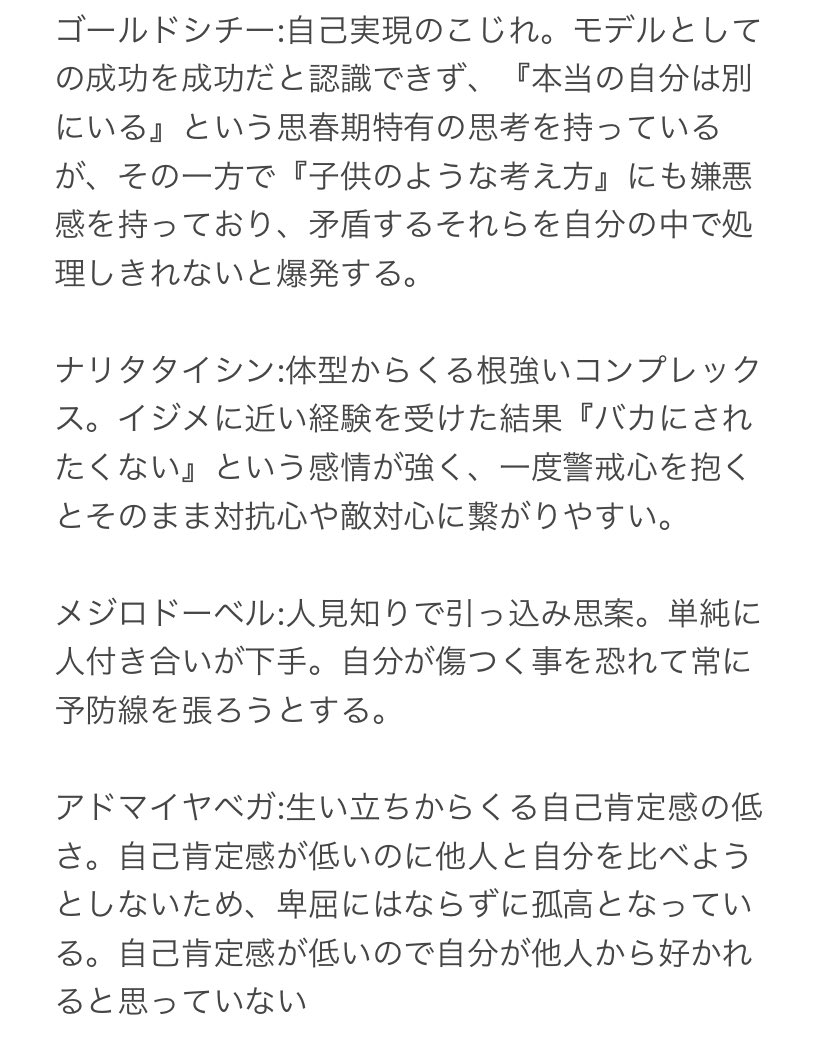 ゴールドシチー:自己実現のこじれ。モデルとしての成功を成功だと認識できず、『本当の自分は別にいる』という思春期特有の思考を持っているが、その一方で『子供のような考え方』にも嫌悪感を持っており、矛盾するそれらを自分の中で処理しきれないと爆発する。

ナリタタイシン:体型からくる根強いコンプレックス。イジメに近い経験を受けた結果『バカにされたくない』という感情が強く、一度警戒心を抱くとそのまま対抗心や敵対心に繋がりやすい。

メジロドーベル:人見知りで引っ込み思案。単純に人付き合いが下手。自分が傷つく事を恐れて常に予防線を張ろうとする。

アドマイヤベガ:生い立ちからくる自己肯定感の低さ。自己肯定感が低いのに他人と自分を比べようとしないため、卑屈にはならずに孤高となっている。自己肯定感が低いので自分が他人から好かれると思っていない